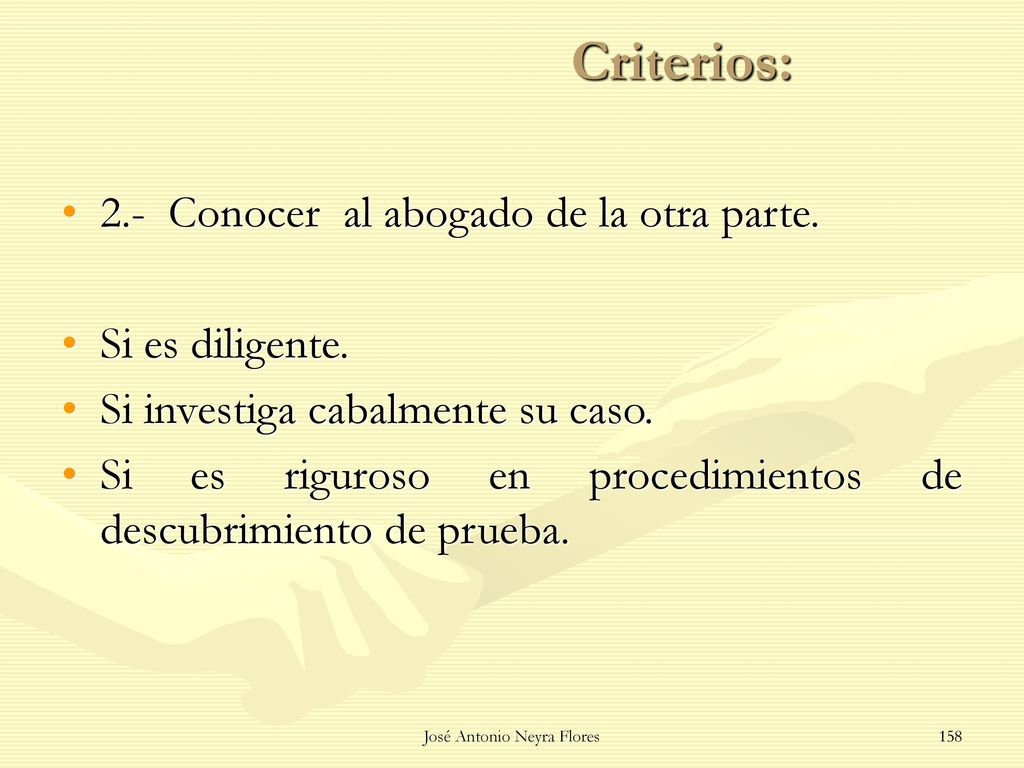 Criterios:

• 2.- Conocer al abogado de la otra parte.

• Si es diligente.
• Si investiga cabalmente su caso.
• Si es riguroso en procedimientos de descubrimiento de prueba.

José Antonio Neyra Flores

158